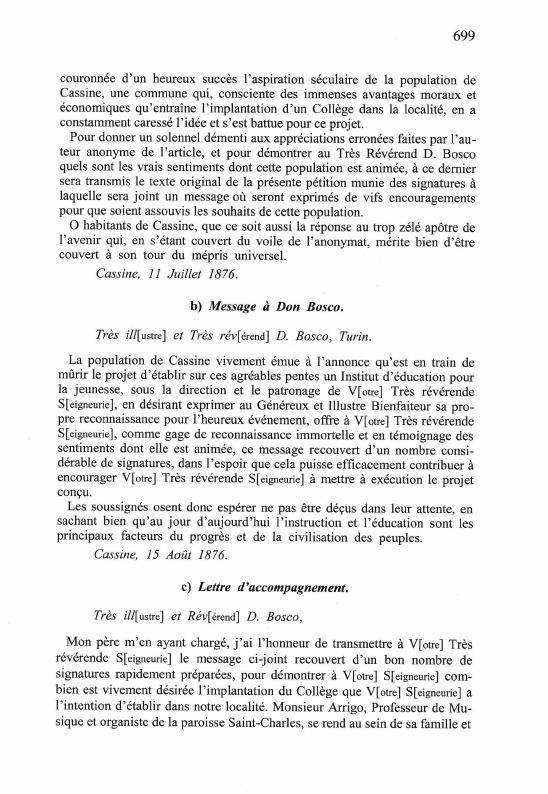 699

couronnée d'un heureux succès l'aspiration séculaire de la population de Cassine, une commune qui, consciente des immenses avantages moraux et économiques qu'entraîne l'implantation d'un Collège dans la localité, en a constamment caressé l'idée et s'est battue pour ce projet.

Pour donner un solennel démenti aux appréciations erronées faites par l'auteur anonyme de l'article, et pour démontrer au Très Révérend D. Bosco quels sont les vrais sentiments dont cette population est animée, à ce dernier sera transmis le texte original de la présente pétition munie des signatures à laquelle sera joint un message où seront exprimés de vifs encouragements pour que soient assouvis les souhaits de cette population.

O habitants de Cassine, que ce soit aussi la réponse au trop zélé apôtre de l'avenir qui, en s'étant couvert du voile de l'anonymat, mérite bien d'être couvert à son tour du mépris universel.

Cassine, 11 Juillet 1876.

b) Message à Don Bosco.

Très ill[ustre] et Très rév[érend] D. Bosco, Turin.

La population de Cassine vivement émue à l'annonce qu'est en train de mûrir le projet d'établir sur ces agréables pentes un Institut d'éducation pour la jeunesse, sous la direction et le patronage de V[otre] Très révérende S[eigneurie], en désirant exprimer au Généreux et Illustre Bienfaiteur sa propre reconnaissance pour l'heureux événement, offre à V[otre] Très révérende S[eigneurie], comme gage de reconnaissance immortelle et en témoignage des sentiments dont elle est animée, ce message recouvert d'un nombre considérable de signatures, dans l'espoir que cela puisse efficacement contribuer à encourager V[otre] Très révérende S[eigneurie] à mettre à exécution le projet conçu.

Les soussignés osent donc espérer ne pas être déçus dans leur attente, en sachant bien qu'au jour d'aujourd'hui l'instruction et l'éducation sont les principaux facteurs du progrès et de la civilisation des peuples.

Cassine, 15 Août 1876.

c) Lettre d'accompagnement.

Très ill[ustre] et Rév[érend] D. Bosco,

Mon père m'en ayant chargé, j'ai l'honneur de transmettre à V[otre] Très révérende S[eigneurie] le message ci-joint recouvert d'un bon nombre de signatures rapidement préparées, pour démontrer à V[otre] S[eigneurie] combien est vivement désirée l'implantation du Collège que V[otre] S[eigneurie] a l'intention d'établir dans notre localité. Monsieur Arrigo, Professeur de Musique et organiste de la paroisse Saint-Charles, se rend au sein de sa famille et